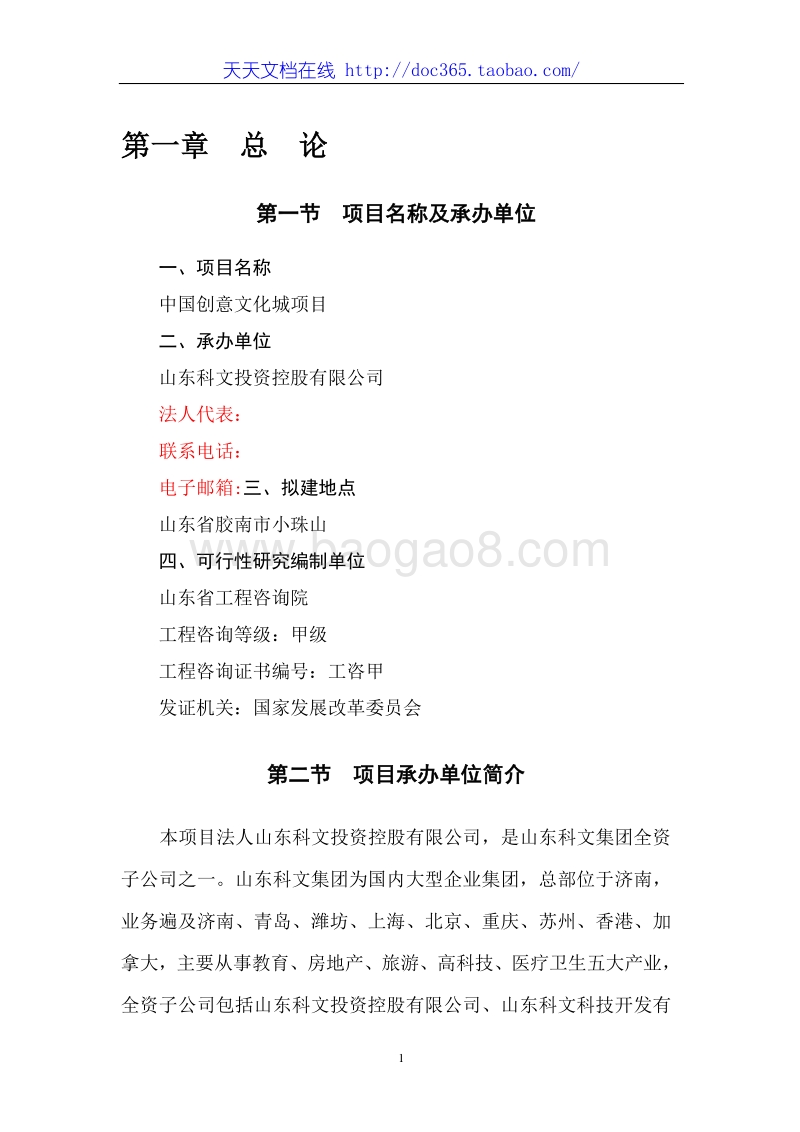 天天文档在线 http://doc365.taobao.com/

第一章 总 论

第一节 项目名称及承办单位

一、项目名称

中国创意文化城项目

二、承办单位

山东科文投资控股有限公司

法人代表：

联系电话：

电子邮箱:三、拟建地点

山东省胶南市小珠山

四、可行性研究编制单位

山东省工程咨询院

工程咨询等级：甲级

工程咨询证书编号：工咨甲

发证机关：国家发展改革委员会

baogao8.com

第二节 项目承办单位简介

本项目法人山东科文投资控股有限公司，是山东科文集团全资子公司之一。山东科文集团为国内大型企业集团，总部位于济南，业务遍及济南、青岛、潍坊、上海、北京、重庆、苏州、香港、加拿大，主要从事教育、房地产、旅游、高科技、医疗卫生五大产业，全资子公司包括山东科文投资控股有限公司、山东科文科技开发有

1